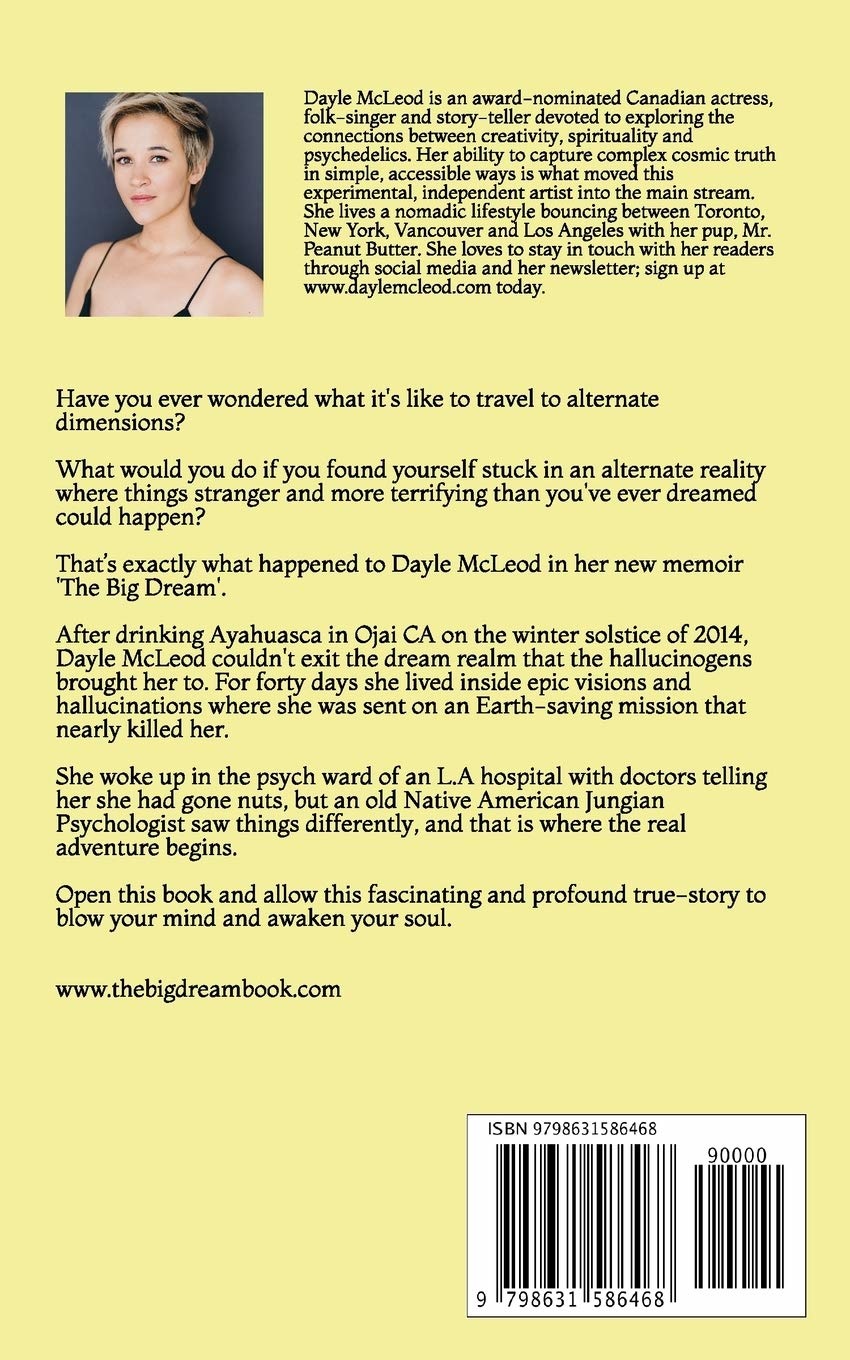 Dayle McLeod is an award-nominated Canadian actress, folk-singer and story-teller devoted to exploring the connections between creativity, spirituality and psychedelics. Her ability to capture complex cosmic truth in simple, accessible ways is what moved this experimental, independent artist into the main stream. She lives a nomadic lifestyle bouncing between Toronto, New York, Vancouver and Los Angeles with her pup, Mr. Peanut Butter. She loves to stay in touch with her readers through social media and her newsletter; sign up at www.daylemcleod.com today.

Have you ever wondered what it's like to travel to alternate dimensions?

What would you do if you found yourself stuck in an alternate reality where things stranger and more terrifying than you've ever dreamed could happen?

That's exactly what happened to Dayle McLeod in her new memoir 'The Big Dream'.

After drinking Ayahuasca in Ojai CA on the winter solstice of 2014, Dayle McLeod couldn't exit the dream realm that the hallucinogens brought her to. For forty days she lived inside epic visions and hallucinations where she was sent on an Earth-saving mission that nearly killed her.

She woke up in the psych ward of an L.A hospital with doctors telling her she had gone nuts, but an old Native American Jungian Psychologist saw things differently, and that is where the real adventure begins.

Open this book and allow this fascinating and profound true-story to blow your mind and awaken your soul.

www.thebigdreambook.com

ISBN 9798631586468

90000

9 798631 586468